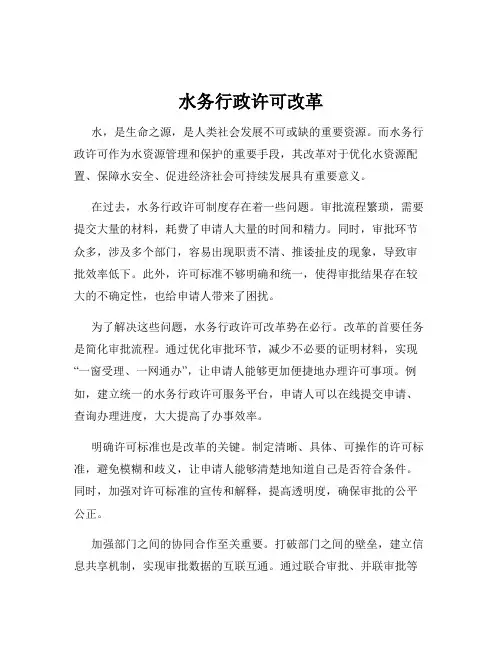 水务行政许可改革

水，是生命之源，是人类社会发展不可或缺的重要资源。而水务行政许可作为水资源管理和保护的重要手段，其改革对于优化水资源配置、保障水安全、促进经济社会可持续发展具有重要意义。

在过去，水务行政许可制度存在着一些问题。审批流程繁琐，需要提交大量的材料，耗费了申请人大量的时间和精力。同时，审批环节众多，涉及多个部门，容易出现职责不清、推诿扯皮的现象，导致审批效率低下。此外，许可标准不够明确和统一，使得审批结果存在较大的不确定性，也给申请人带来了困扰。

为了解决这些问题，水务行政许可改革势在必行。改革的首要任务是简化审批流程。通过优化审批环节，减少不必要的证明材料，实现“一窗受理、一网通办”，让申请人能够更加便捷地办理许可事项。例如，建立统一的水务行政许可服务平台，申请人可以在线提交申请、查询办理进度，大大提高了办事效率。

明确许可标准也是改革的关键。制定清晰、具体、可操作的许可标准，避免模糊和歧义，让申请人能够清楚地知道自己是否符合条件。同时，加强对许可标准的宣传和解释，提高透明度，确保审批的公平公正。

加强部门之间的协同合作至关重要。打破部门之间的壁垒，建立信息共享机制，实现审批数据的互联互通。通过联合审批、并联审批等